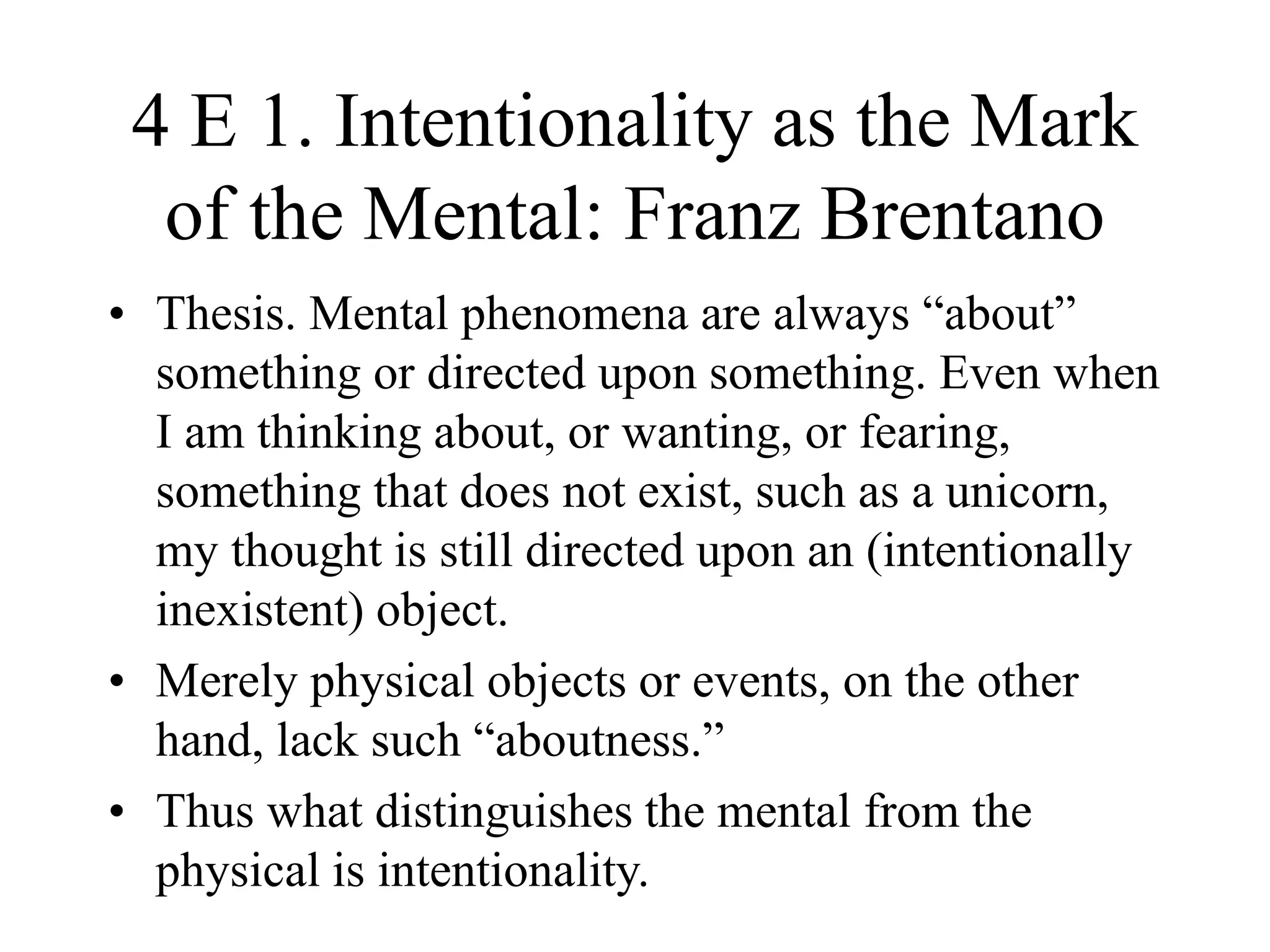 4 E 1. Intentionality as the Mark of the Mental: Franz Brentano

• Thesis. Mental phenomena are always “about” something or directed upon something. Even when I am thinking about, or wanting, or fearing, something that does not exist, such as a unicorn, my thought is still directed upon an (intentionally inexistent) object.
• Merely physical objects or events, on the other hand, lack such “aboutness.”
• Thus what distinguishes the mental from the physical is intentionality.